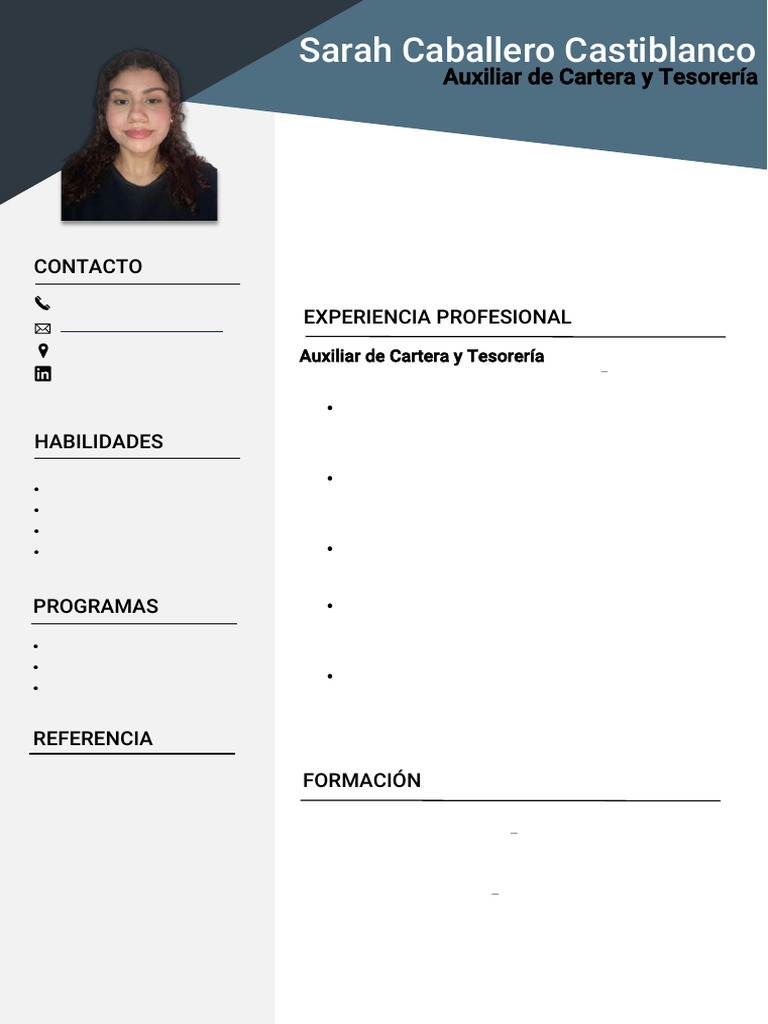 Sarah Caballero Castiblanco
Auxiliar de Cartera y Tesorería

CONTACTO

HABILIDADES

PROGRAMAS

REFERENCIA

EXPERIENCIA PROFESIONAL

Auxiliar de Cartera y Tesorería

FORMACIÓN